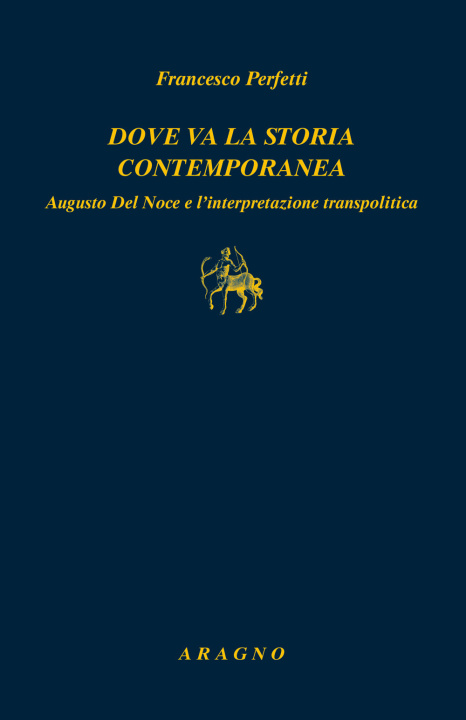 Francesco Perfetti

DOVE VA LA STORIA CONTEMPORANEA

Augusto Del Noce e l'interpretazione transpolitica

ARAGNO